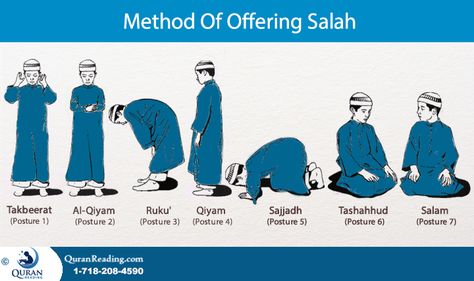 Method Of Offering Salah

Takbeerat
(Posture 1)

Al-Qiyam
(Posture 2)

Ruku'
(Posture 3)

Qiyam
(Posture 4)

Sajjadh
(Posture 5)

Tashahhud
(Posture 6)

Salam
(Posture 7)

©
QURAN
READING

QuranReading.com
1-718-208-4590